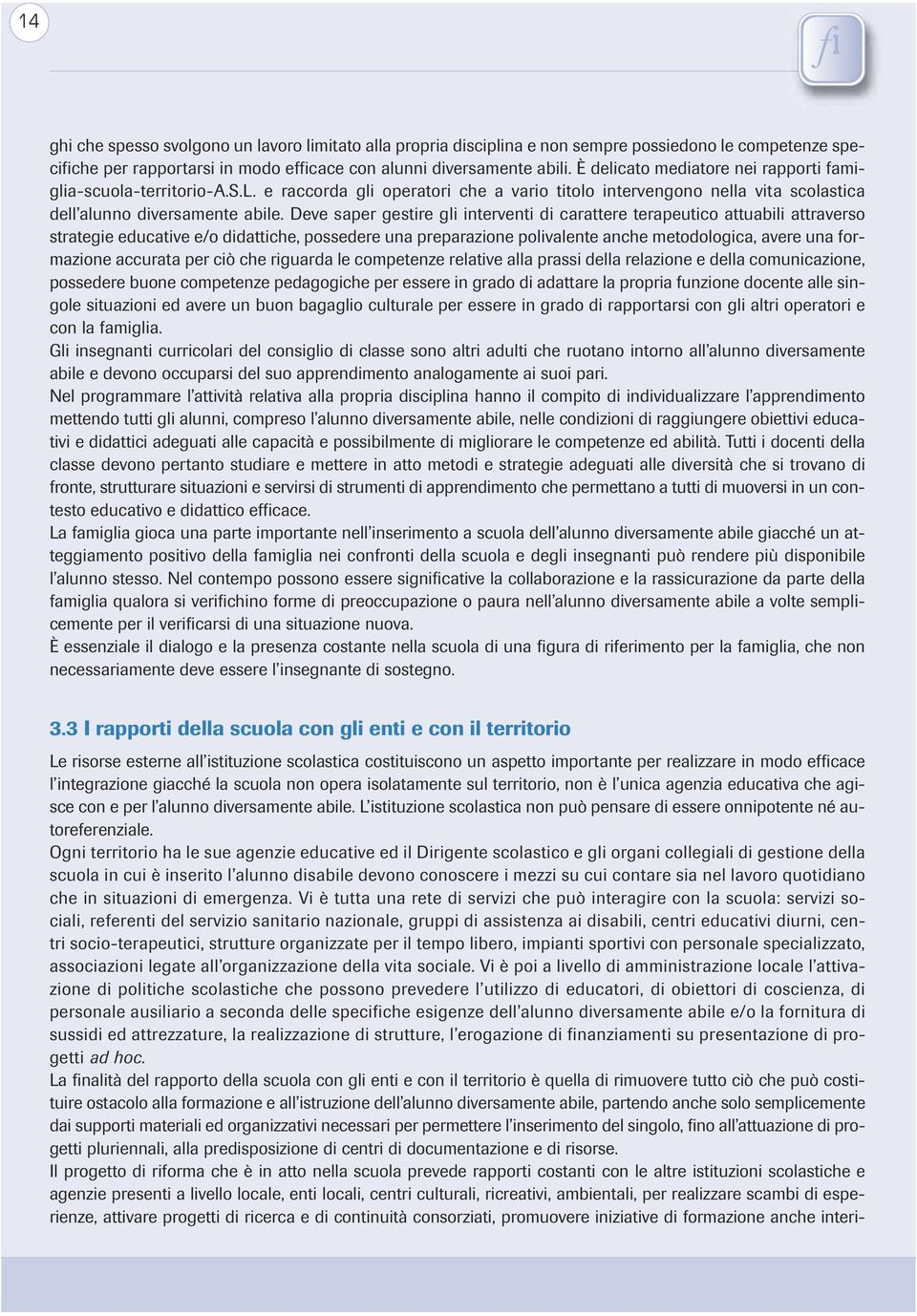 14

fi

ghi che spesso svolgono un lavoro limitato alla propria disciplina e non sempre possiedono le competenze specifiche per rapportarsi in modo efficace con alunni diversamente abili. È delicato mediatore nei rapporti famiglia-scuola-territorio-A.S.L. e raccorda gli operatori che a vario titolo intervengono nella vita scolastica dell'alunno diversamente abile. Deve saper gestire gli interventi di carattere terapeutico attuabili attraverso strategie educative e/o didattiche, possedere una preparazione polivalente anche metodologica, avere una formazione accurata per ciò che riguarda le competenze relative alla prassi della relazione e della comunicazione, possedere buone competenze pedagogiche per essere in grado di adattare la propria funzione docente alle singole situazioni ed avere un buon bagaglio culturale per essere in grado di rapportarsi con gli altri operatori e con la famiglia.
Gli insegnanti curricolari del consiglio di classe sono altri adulti che ruotano intorno all'alunno diversamente abile e devono occuparsi del suo apprendimento analogamente ai suoi pari.
Nel programmare l'attività relativa alla propria disciplina hanno il compito di individualizzare l'apprendimento mettendo tutti gli alunni, compreso l'alunno diversamente abile, nelle condizioni di raggiungere obiettivi educativi e didattici adeguati alle capacità e possibilmente di migliorare le competenze ed abilità. Tutti i docenti della classe devono pertanto studiare e mettere in atto metodi e strategie adeguati alle diversità che si trovano di fronte, strutturare situazioni e servirsi di strumenti di apprendimento che permettano a tutti di muoversi in un contesto educativo e didattico efficace.
La famiglia gioca una parte importante nell'inserimento a scuola dell'alunno diversamente abile giacché un atteggiamento positivo della famiglia nei confronti della scuola e degli insegnanti può rendere più disponibile l'alunno stesso. Nel contempo possono essere significative la collaborazione e la rassicurazione da parte della famiglia qualora si verifichino forme di preoccupazione o paura nell'alunno diversamente abile a volte semplicemente per il verificarsi di una situazione nuova.
È essenziale il dialogo e la presenza costante nella scuola di una figura di riferimento per la famiglia, che non necessariamente deve essere l'insegnante di sostegno.

3.3 I rapporti della scuola con gli enti e con il territorio

Le risorse esterne all'istituzione scolastica costituiscono un aspetto importante per realizzare in modo efficace l'integrazione giacché la scuola non opera isolatamente sul territorio, non è l'unica agenzia educativa che agisce con e per l'alunno diversamente abile. L'istituzione scolastica non può pensare di essere onnipotente né autoreferenziale.
Ogni territorio ha le sue agenzie educative ed il Dirigente scolastico e gli organi collegiali di gestione della scuola in cui è inserito l'alunno disabile devono conoscere i mezzi su cui contare sia nel lavoro quotidiano che in situazioni di emergenza. Vi è tutta una rete di servizi che può interagire con la scuola: servizi sociali, referenti del servizio sanitario nazionale, gruppi di assistenza ai disabili, centri educativi diurni, centri socio-terapeutici, strutture organizzate per il tempo libero, impianti sportivi con personale specializzato, associazioni legate all'organizzazione della vita sociale. Vi è poi a livello di amministrazione locale l'attivazione di politiche scolastiche che possono prevedere l'utilizzo di educatori, di obiettori di coscienza, di personale ausiliario a seconda delle specifiche esigenze dell'alunno diversamente abile e/o la fornitura di sussidi ed attrezzature, la realizzazione di strutture, l'erogazione di finanziamenti su presentazione di progetti ad hoc.
La finalità del rapporto della scuola con gli enti e con il territorio è quella di rimuovere tutto ciò che può costituire ostacolo alla formazione e all'istruzione dell'alunno diversamente abile, partendo anche solo semplicemente dai supporti materiali ed organizzativi necessari per permettere l'inserimento del singolo, fino all'attuazione di progetti pluriennali, alla predisposizione di centri di documentazione e di risorse.
Il progetto di riforma che è in atto nella scuola prevede rapporti costanti con le altre istituzioni scolastiche e agenzie presenti a livello locale, enti locali, centri culturali, ricreativi, ambientali, per realizzare scambi di esperienze, attivare progetti di ricerca e di continuità consorziati, promuovere iniziative di formazione anche interi-